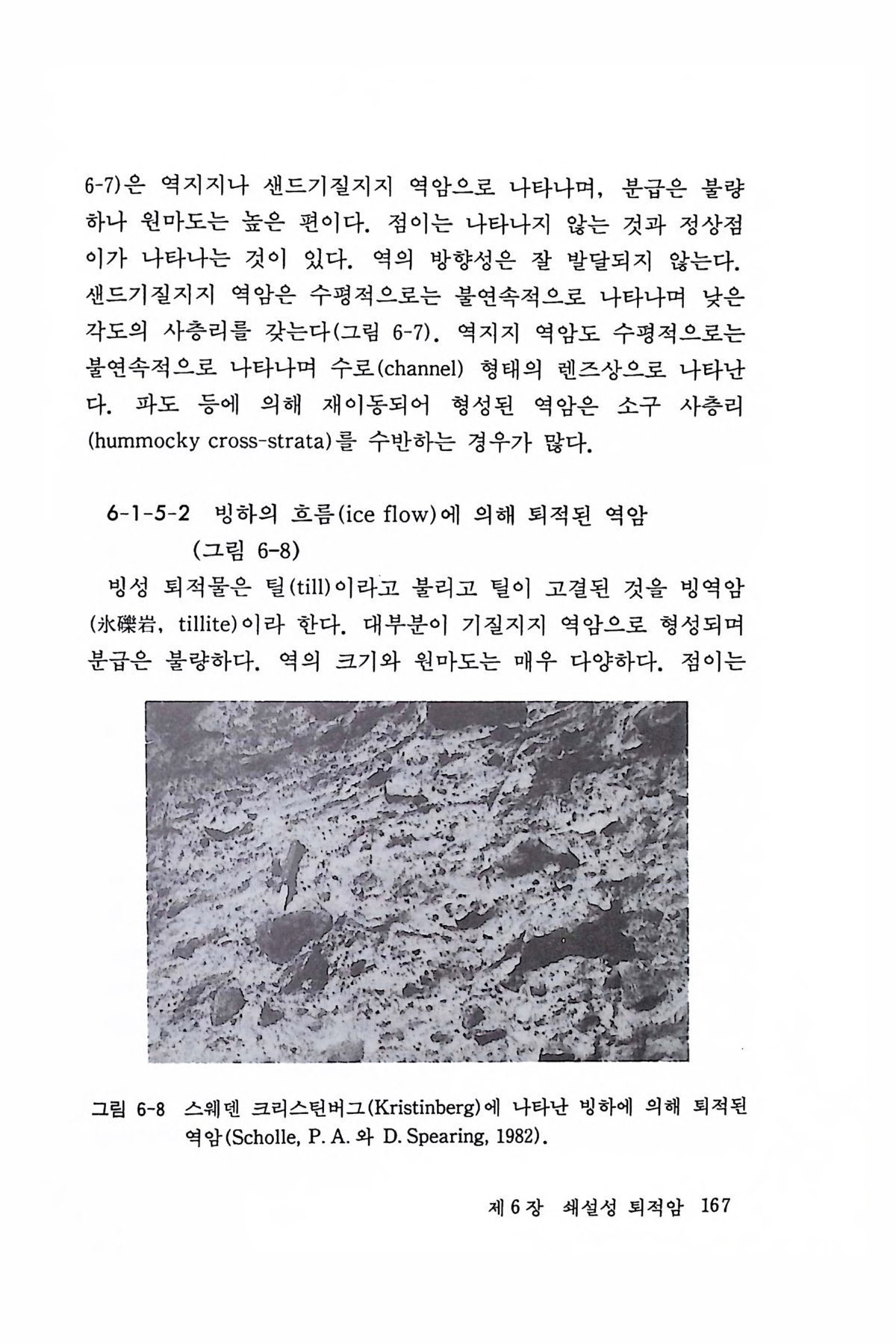 6-7)은 역지지나 샌드기질지지 역암으로 나타나며, 분급은 불량하나 원마도는 높은 편이다. 점이는 나타나지 않는 것과 정상점이가 나타나는 것이 있다. 역의 방향성은 잘 발달되지 않는다. 샌드기질지지 역암은 수평적으로는 불연속적으로 나타나며 낮은 각도의 사층리를 갖는다(그림 6-7). 역지지 역암도 수평적으로는 불연속적으로 나타나며 수로(channel) 형태의 렌즈상으로 나타난다. 파도 등에 의해 재이동되어 형성된 역암은 소구 사층리(hummocky cross-strata)를 수반하는 경우가 많다.

6-1-5-2 빙하의 흐름(ice flow)에 의해 퇴적된 역암 (그림 6-8)

빙성 퇴적물은 틸(till)이라고 불리고 틸이 고결된 것을 빙역암(氷礫岩, tillite)이라 한다. 대부분이 기질지지 역암으로 형성되며 분급은 불량하다. 역의 크기와 원마도는 매우 다양하다. 점이는

그림 6-8 스웨덴 크리스틴버그(Kristinberg)에 나타난 빙하에 의해 퇴적된 역암(Scholle, P. A. 와 D. Spearing, 1982).

제 6 장 쇄설성 퇴적암 167